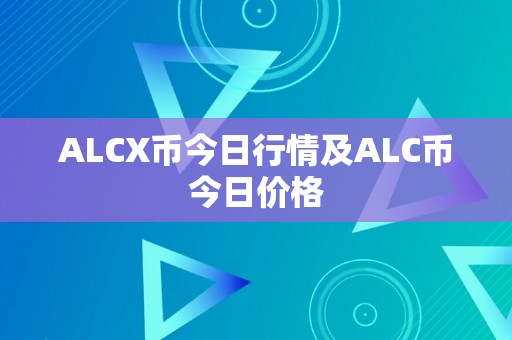 ALCX币今日行情及ALC币今日价格